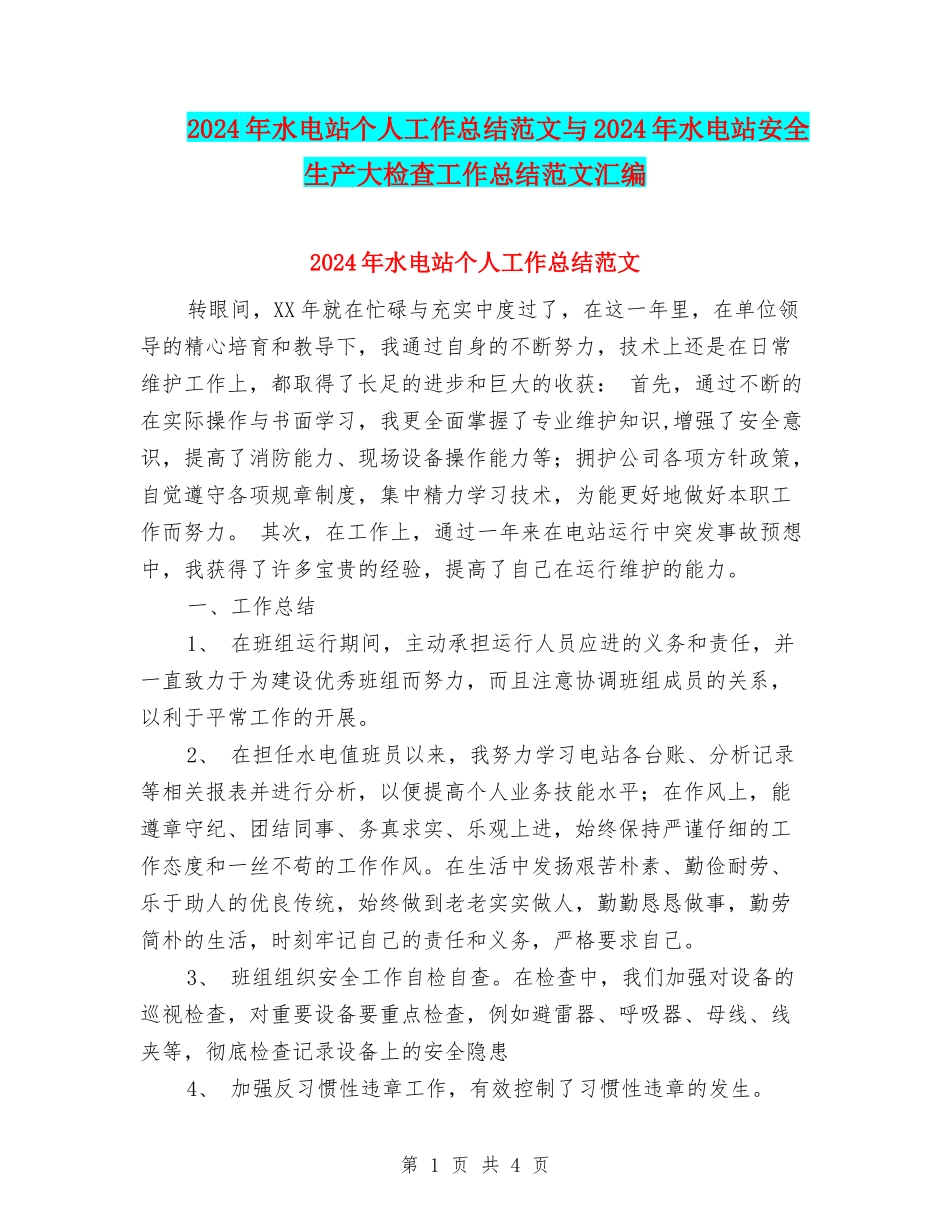 2024年水电站个人工作总结范文与2024年水电站安全生产大检查工作总结范文汇编

2024年水电站个人工作总结范文

转眼间，XX年就在忙碌与充实中度过了，在这一年里，在单位领导的精心培育和教导下，我通过自身的不断努力，技术上还是在日常维护工作上，都取得了长足的进步和巨大的收获： 首先，通过不断的在实际操作与书面学习，我更全面掌握了专业维护知识,增强了安全意识，提高了消防能力、现场设备操作能力等；拥护公司各项方针政策，自觉遵守各项规章制度，集中精力学习技术，为能更好地做好本职工作而努力。 其次，在工作上，通过一年来在电站运行中突发事故预想中，我获得了许多宝贵的经验，提高了自己在运行维护的能力。

一、工作总结

1、 在班组运行期间，主动承担运行人员应进的义务和责任，并一直致力于为建设优秀班组而努力，而且注意协调班组成员的关系，以利于平常工作的开展。

2、 在担任水电值班员以来，我努力学习电站各台账、分析记录等相关报表并进行分析，以便提高个人业务技能水平；在作风上，能遵章守纪、团结同事、务真求实、乐观上进，始终保持严谨仔细的工作态度和一丝不苟的工作作风。在生活中发扬艰苦朴素、勤俭耐劳、乐于助人的优良传统，始终做到老老实实做人，勤勤恳恳做事，勤劳简朴的生活，时刻牢记自己的责任和义务，严格要求自己。

3、 班组组织安全工作自检自查。在检查中，我们加强对设备的巡视检查，对重要设备要重点检查，例如避雷器、呼吸器、母线、线夹等，彻底检查记录设备上的安全隐患

4、 加强反习惯性违章工作，有效控制了习惯性违章的发生。

第 1 页 共 4 页